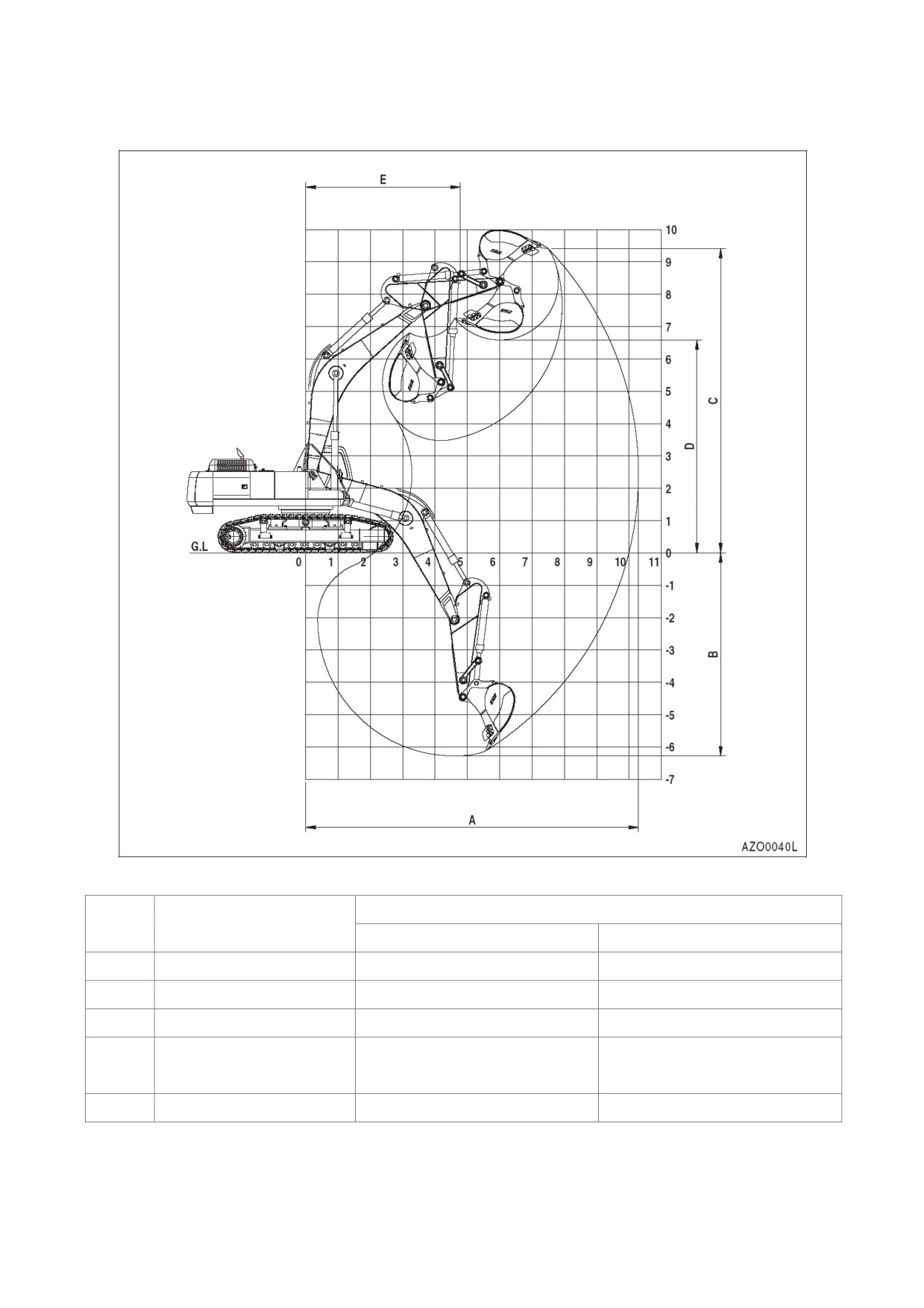 E

10
9
8
7
6
5
4
3
2
1
0
-1
-2
-3
-4
-5
-6
-7

C
D
B

G.L

0 1 2 3 4 5 6 7 8 9 10 11

A

AZO0040L